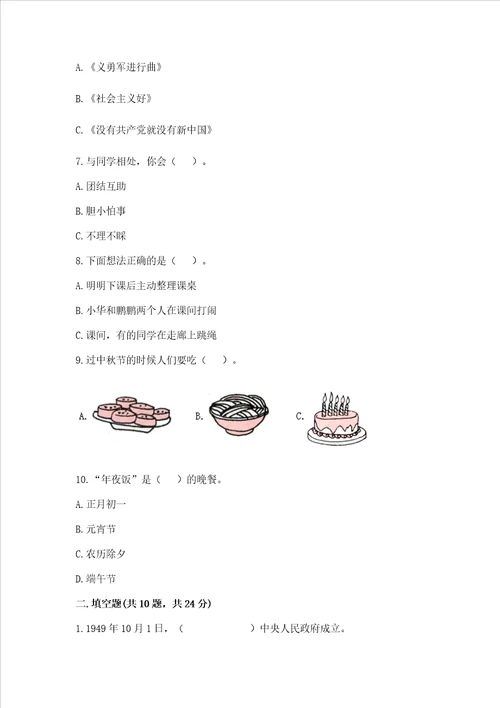 A.《义勇军进行曲》

B.《社会主义好》

C.《没有共产党就没有新中国》

7.与同学相处，你会（　）。

A.团结互助

B.胆小怕事

C.不理不睬

8.下面想法正确的是（　）。

A.明明下课后主动整理课桌

B.小华和鹏鹏两个人在课间打闹

C.课间，有的同学在走廊上跳绳

9.过中秋节的时候人们要吃（　）。

A.　B.　C.

10.“年夜饭”是（　）的晚餐。

A.正月初一

B.元宵节

C.农历除夕

D.端午节

二.填空题(共10题，共24分)

1.1949年10月1日，（　　　　）中央人民政府成立。